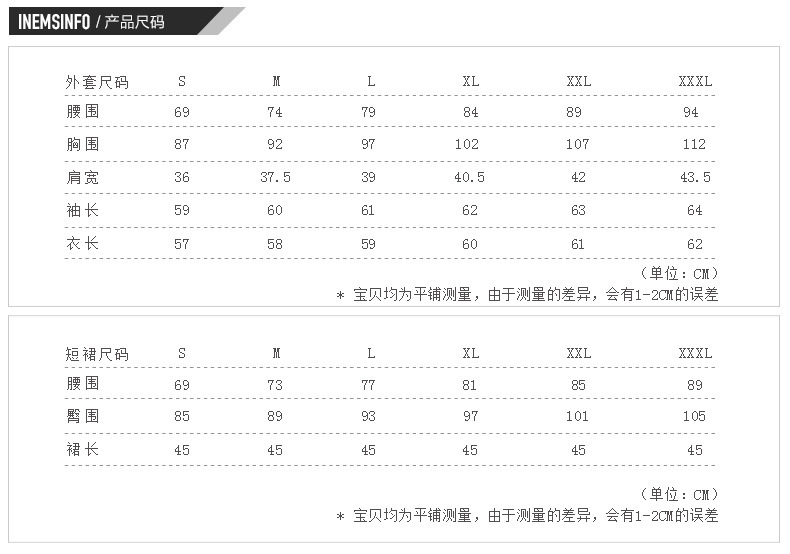 INEMSINFO / 产品尺码

| 外套尺码 | S | M | L | XL | XXL | XXXL |
|---|---|---|---|---|---|---|
| 腰围 | 69 | 74 | 79 | 84 | 89 | 94 |
| 胸围 | 87 | 92 | 97 | 102 | 107 | 112 |
| 肩宽 | 36 | 37.5 | 39 | 40.5 | 42 | 43.5 |
| 袖长 | 59 | 60 | 61 | 62 | 63 | 64 |
| 衣长 | 57 | 58 | 59 | 60 | 61 | 62 |

（单位：CM）
* 宝贝均为平铺测量，由于测量的差异，会有1-2CM的误差

| 短裙尺码 | S | M | L | XL | XXL | XXXL |
|---|---|---|---|---|---|---|
| 腰围 | 69 | 73 | 77 | 81 | 85 | 89 |
| 臀围 | 85 | 89 | 93 | 97 | 101 | 105 |
| 裙长 | 45 | 45 | 45 | 45 | 45 | 45 |

（单位：CM）
* 宝贝均为平铺测量，由于测量的差异，会有1-2CM的误差